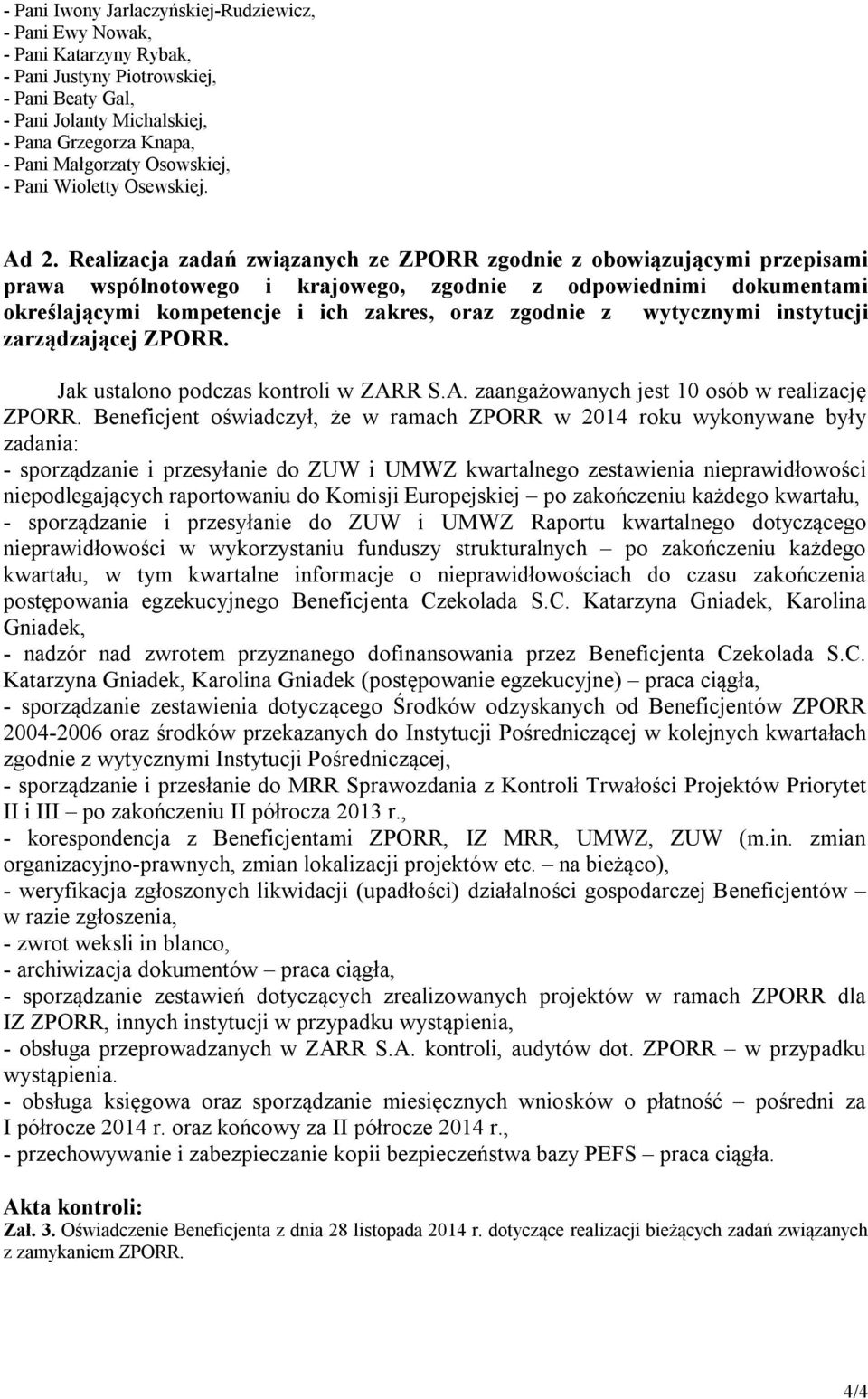 - Pani Iwony Jarlaczyńskiej-Rudziewicz,
- Pani Ewy Nowak,
- Pani Katarzyny Rybak,
- Pani Justyny Piotrowskiej,
- Pani Beaty Gal,
- Pani Jolanty Michalskiej,
- Pana Grzegorza Knapa,
- Pani Małgorzaty Osowskiej,
- Pani Wioletty Osewskiej.

Ad 2. Realizacja zadań związanych ze ZPORR zgodnie z obowiązującymi przepisami prawa wspólnotowego i krajowego, zgodnie z odpowiednimi dokumentami określającymi kompetencje i ich zakres, oraz zgodnie z wytycznymi instytucji zarządzającej ZPORR.

Jak ustalono podczas kontroli w ZARR S.A. zaangażowanych jest 10 osób w realizację ZPORR. Beneficjent oświadczył, że w ramach ZPORR w 2014 roku wykonywane były zadania:
- sporządzanie i przesyłanie do ZUW i UMWZ kwartalnego zestawienia nieprawidłowości niepodlegających raportowaniu do Komisji Europejskiej – po zakończeniu każdego kwartału,
- sporządzanie i przesyłanie do ZUW i UMWZ Raportu kwartalnego dotyczącego nieprawidłowości w wykorzystaniu funduszy strukturalnych – po zakończeniu każdego kwartału, w tym kwartalne informacje o nieprawidłowościach do czasu zakończenia postępowania egzekucyjnego Beneficjenta Czekolada S.C. Katarzyna Gniadek, Karolina Gniadek,
- nadzór nad zwrotem przyznanego dofinansowania przez Beneficjenta Czekolada S.C. Katarzyna Gniadek, Karolina Gniadek (postępowanie egzekucyjne) – praca ciągła,
- sporządzanie zestawienia dotyczącego Środków odzyskanych od Beneficjentów ZPORR 2004-2006 oraz środków przekazanych do Instytucji Pośredniczącej w kolejnych kwartałach zgodnie z wytycznymi Instytucji Pośredniczącej,
- sporządzanie i przesłanie do MRR Sprawozdania z Kontroli Trwałości Projektów Priorytet II i III – po zakończeniu II półrocza 2013 r.,
- korespondencja z Beneficjentami ZPORR, IZ MRR, UMWZ, ZUW (m.in. zmian organizacyjno-prawnych, zmian lokalizacji projektów etc. – na bieżąco),
- weryfikacja zgłoszonych likwidacji (upadłości) działalności gospodarczej Beneficjentów – w razie zgłoszenia,
- zwrot weksli in blanco,
- archiwizacja dokumentów – praca ciągła,
- sporządzanie zestawień dotyczących zrealizowanych projektów w ramach ZPORR dla IZ ZPORR, innych instytucji w przypadku wystąpienia,
- obsługa przeprowadzanych w ZARR S.A. kontroli, audytów dot. ZPORR – w przypadku wystąpienia.
- obsługa księgowa oraz sporządzanie miesięcznych wniosków o płatność – pośredni za I półrocze 2014 r. oraz końcowy za II półrocze 2014 r.,
- przechowywanie i zabezpieczanie kopii bezpieczeństwa bazy PEFS – praca ciągła.

Akta kontroli:
Zał. 3. Oświadczenie Beneficjenta z dnia 28 listopada 2014 r. dotyczące realizacji bieżących zadań związanych z zamykaniem ZPORR.

4/4